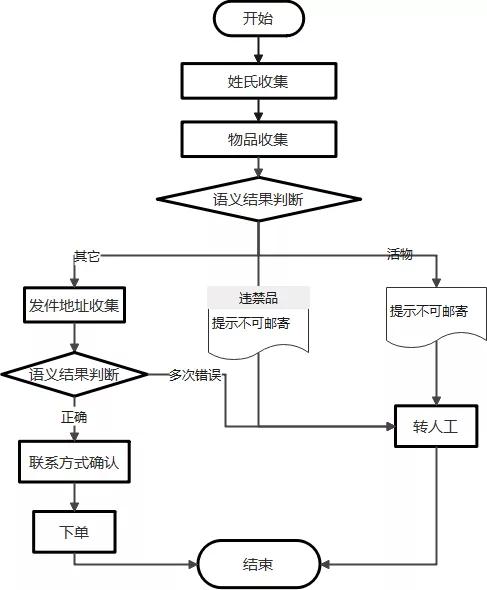 开始

姓氏收集

物品收集

语义结果判断

其它

活物

发件地址收集

违禁品

提示不可邮寄

提示不可邮寄

语义结果判断

多次错误

正确

转人工

联系方式确认

下单

结束